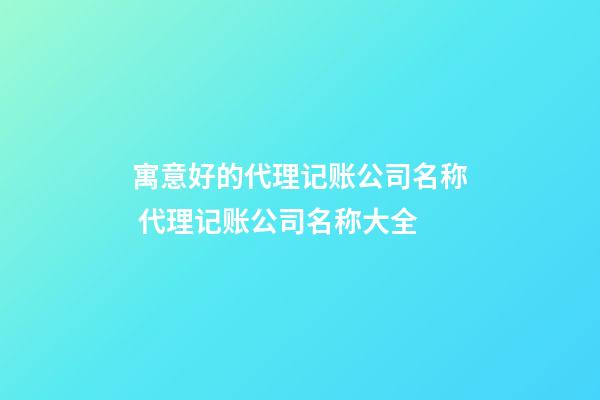 寓意好的代理记账公司名称 代理记账公司名称大全